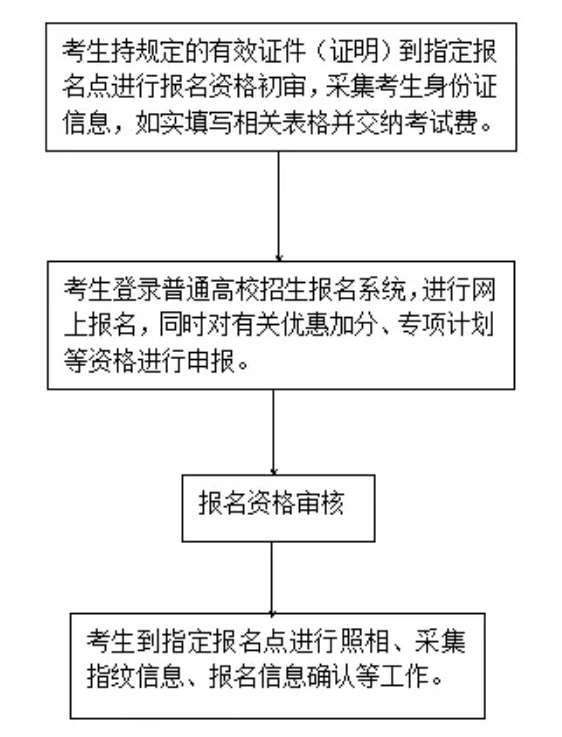 考生持规定的有效证件（证明）到指定报名点进行报名资格初审，采集考生身份证信息，如实填写相关表格并交纳考试费。

考生登录普通高校招生报名系统，进行网上报名，同时对有关优惠加分、专项计划等资格进行申报。

报名资格审核

考生到指定报名点进行照相、采集指纹信息、报名信息确认等工作。